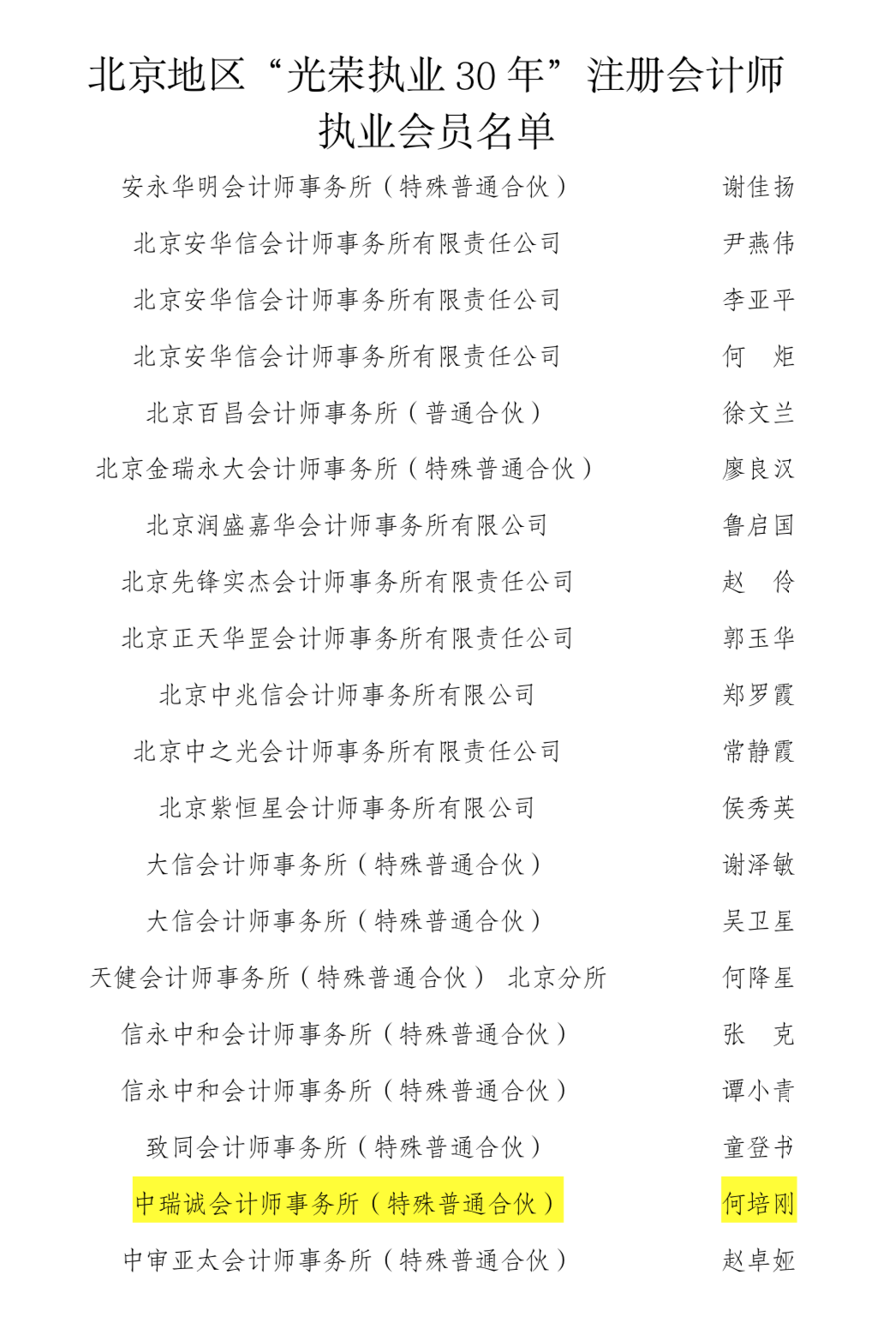 北京地区“光荣执业 30 年”注册会计师执业会员名单

| | |
|---|---|
| 安永华明会计师事务所（特殊普通合伙） | 谢佳扬 |
| 北京安华信会计师事务所有限责任公司 | 尹燕伟 |
| 北京安华信会计师事务所有限责任公司 | 李亚平 |
| 北京安华信会计师事务所有限责任公司 | 何　炬 |
| 北京百昌会计师事务所（普通合伙） | 徐文兰 |
| 北京金瑞永大会计师事务所（特殊普通合伙） | 廖良汉 |
| 北京润盛嘉华会计师事务所有限公司 | 鲁启国 |
| 北京先锋实杰会计师事务所有限责任公司 | 赵　伶 |
| 北京正天华罡会计师事务所有限责任公司 | 郭玉华 |
| 北京中兆信会计师事务所有限公司 | 郑罗霞 |
| 北京中之光会计师事务所有限责任公司 | 常静霞 |
| 北京紫恒星会计师事务所有限公司 | 侯秀英 |
| 大信会计师事务所（特殊普通合伙） | 谢泽敏 |
| 大信会计师事务所（特殊普通合伙） | 吴卫星 |
| 天健会计师事务所（特殊普通合伙） 北京分所 | 何降星 |
| 信永中和会计师事务所（特殊普通合伙） | 张　克 |
| 信永中和会计师事务所（特殊普通合伙） | 谭小青 |
| 致同会计师事务所（特殊普通合伙） | 童登书 |
| 中瑞诚会计师事务所（特殊普通合伙） | 何培刚 |
| 中审亚太会计师事务所（特殊普通合伙） | 赵卓娅 |